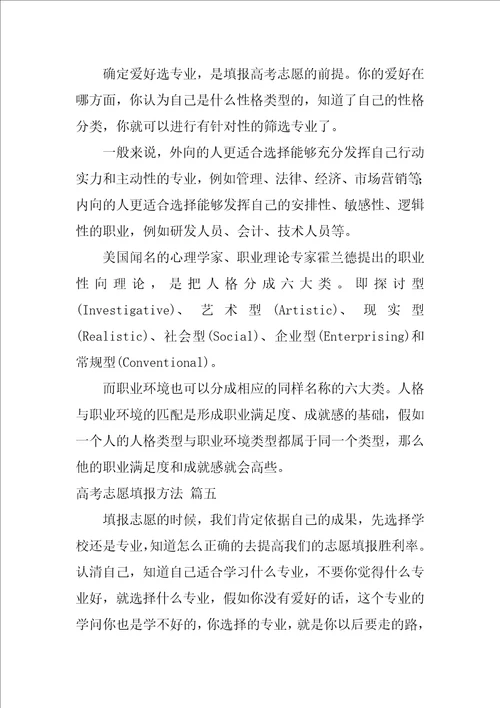 确定爱好选专业，是填报高考志愿的前提。你的爱好在哪方面，你认为自己是什么性格类型的，知道了自己的性格分类，你就可以进行有针对性的筛选专业了。

一般来说，外向的人更适合选择能够充分发挥自己行动实力和主动性的专业，例如管理、法律、经济、市场营销等;内向的人更适合选择能够发挥自己的安排性、敏感性、逻辑性的职业，例如研发人员、会计、技术人员等。

美国闻名的心理学家、职业理论专家霍兰德提出的职业性向理论，是把人格分成六大类。即探讨型(Investigative)、艺术型(Artistic)、现实型(Realistic)、社会型(Social)、企业型(Enterprising)和常规型(Conventional)。

而职业环境也可以分成相应的同样名称的六大类。人格与职业环境的匹配是形成职业满足度、成就感的基础，假如一个人的人格类型与职业环境类型都属于同一个类型，那么他的职业满足度和成就感就会高些。

高考志愿填报方法 篇五

填报志愿的时候，我们肯定依据自己的成果，先选择学校还是专业，知道怎么正确的去提高我们的志愿填报胜利率。认清自己，知道自己适合学习什么专业，不要你觉得什么专业好，就选择什么专业，假如你没有爱好的话，这个专业的学问你也是学不好的，你选择的专业，就是你以后要走的路，